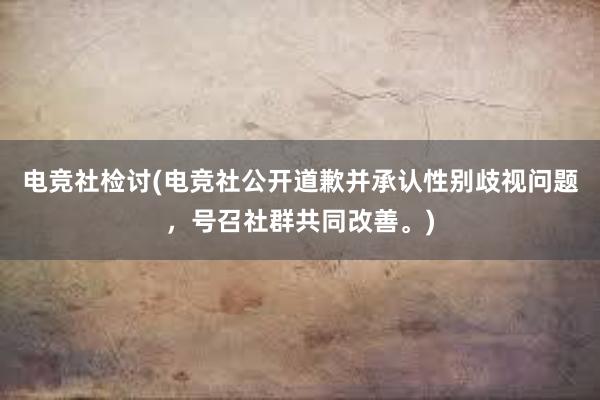 电竞社检讨(电竞社公开道歉并承认性别歧视问题，号召社群共同改善。)